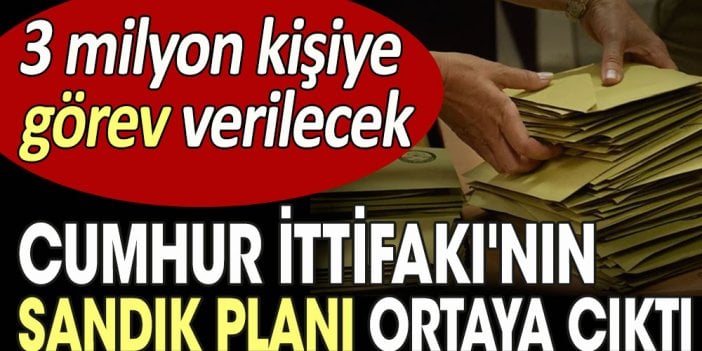 3 milyon kişiye görev verilecek

CUMHUR İTTİFAKI'NIN SANDIK PLANI ORTAYA ÇIKTI